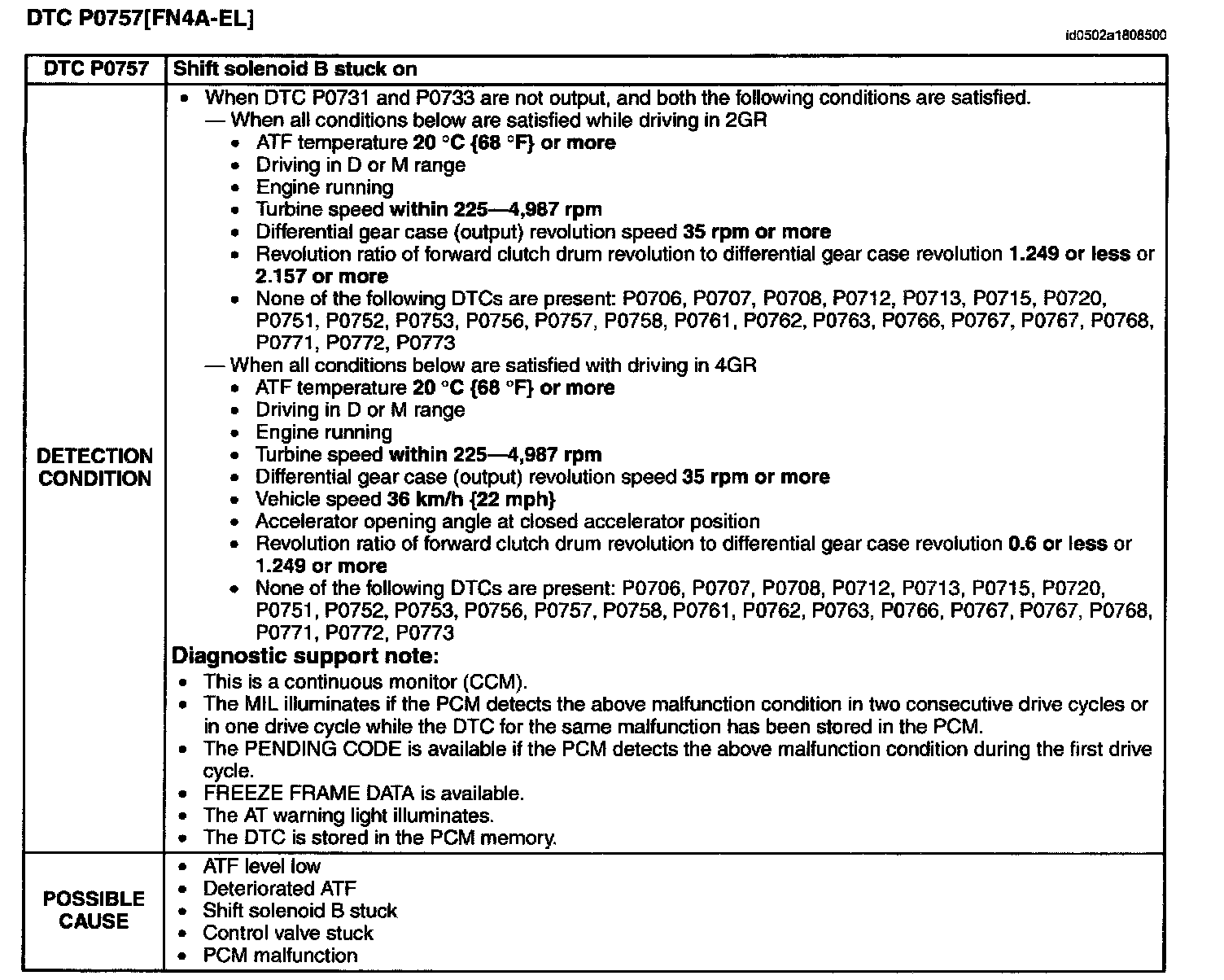 DTC P0757[FN4A-EL]

id0502a1808500

| DTC P0757 | Shift solenoid B stuck on |
|---|---|
| DETECTION CONDITION | • When DTC P0731 and P0733 are not output, and both the following conditions are satisfied.<br>— When all conditions below are satisfied while driving in 2GR<br>• ATF temperature 20 °C {68 °F} or more<br>• Driving in D or M range<br>• Engine running<br>• Turbine speed within 225—4,987 rpm<br>• Differential gear case (output) revolution speed 35 rpm or more<br>• Revolution ratio of forward clutch drum revolution to differential gear case revolution 1.249 or less or 2.157 or more<br>• None of the following DTCs are present: P0706, P0707, P0708, P0712, P0713, P0715, P0720, P0751, P0752, P0753, P0756, P0757, P0758, P0761, P0762, P0763, P0766, P0767, P0767, P0768, P0771, P0772, P0773<br>— When all conditions below are satisfied with driving in 4GR<br>• ATF temperature 20 °C {68 °F} or more<br>• Driving in D or M range<br>• Engine running<br>• Turbine speed within 225—4,987 rpm<br>• Differential gear case (output) revolution speed 35 rpm or more<br>• Vehicle speed 36 km/h {22 mph}<br>• Accelerator opening angle at closed accelerator position<br>• Revolution ratio of forward clutch drum revolution to differential gear case revolution 0.6 or less or 1.249 or more<br>• None of the following DTCs are present: P0706, P0707, P0708, P0712, P0713, P0715, P0720, P0751, P0752, P0753, P0756, P0757, P0758, P0761, P0762, P0763, P0766, P0767, P0767, P0768, P0771, P0772, P0773<br>Diagnostic support note:<br>• This is a continuous monitor (CCM).<br>• The MIL illuminates if the PCM detects the above malfunction condition in two consecutive drive cycles or in one drive cycle while the DTC for the same malfunction has been stored in the PCM.<br>• The PENDING CODE is available if the PCM detects the above malfunction condition during the first drive cycle.<br>• FREEZE FRAME DATA is available.<br>• The AT warning light illuminates.<br>• The DTC is stored in the PCM memory. |
| POSSIBLE CAUSE | • ATF level low<br>• Deteriorated ATF<br>• Shift solenoid B stuck<br>• Control valve stuck<br>• PCM malfunction |